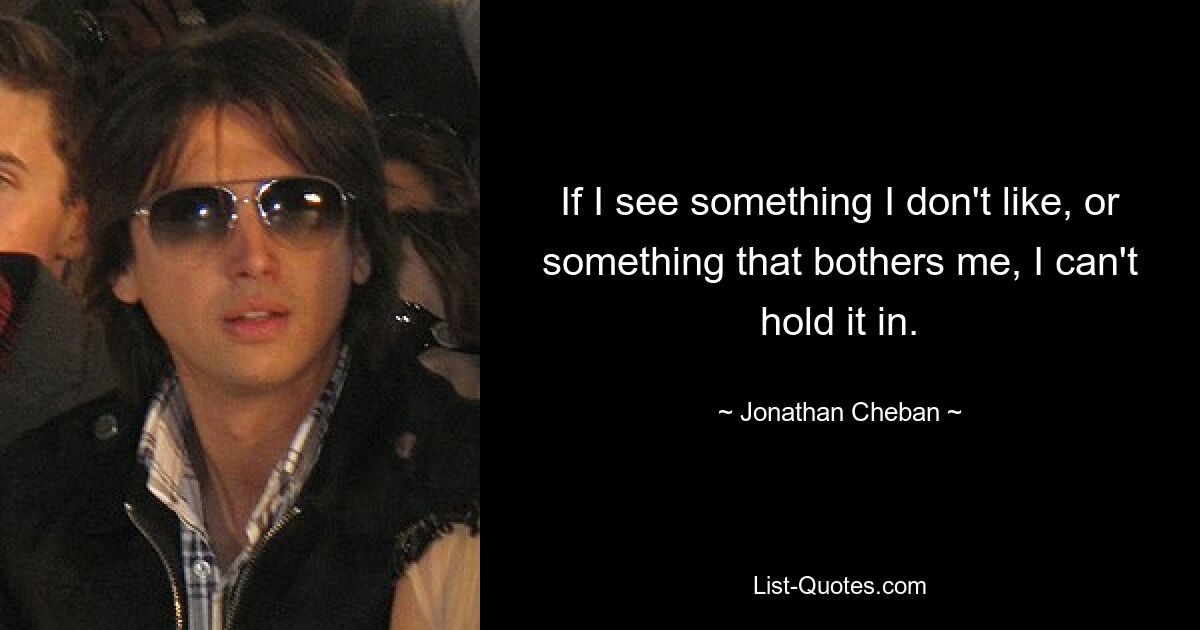 If I see something I don't like, or something that bothers me, I can't hold it in.

~ Jonathan Cheban ~

List-Quotes.com